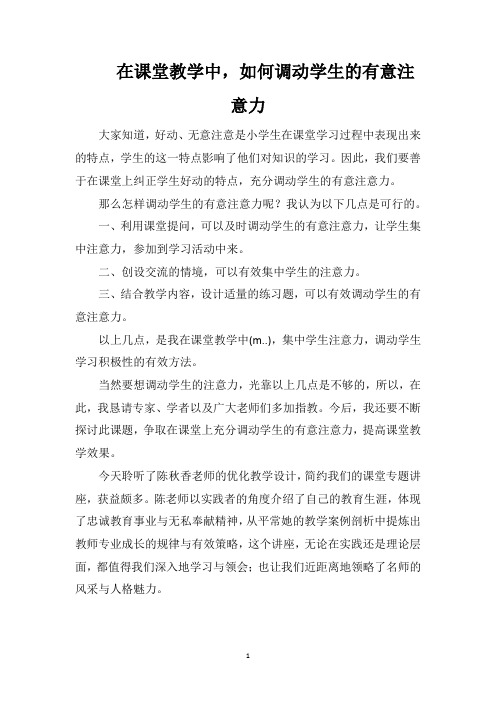 在课堂教学中，如何调动学生的有意注意力

大家知道，好动、无意注意是小学生在课堂学习过程中表现出来的特点，学生的这一特点影响了他们对知识的学习。因此，我们要善于在课堂上纠正学生好动的特点，充分调动学生的有意注意力。

那么怎样调动学生的有意注意力呢？我认为以下几点是可行的。

一、利用课堂提问，可以及时调动学生的有意注意力，让学生集中注意力，参加到学习活动中来。

二、创设交流的情境，可以有效集中学生的注意力。

三、结合教学内容，设计适量的练习题，可以有效调动学生的有意注意力。

以上几点，是我在课堂教学中(m..)，集中学生注意力，调动学生学习积极性的有效方法。

当然要想调动学生的注意力，光靠以上几点是不够的，所以，在此，我恳请专家、学者以及广大老师们多加指教。今后，我还要不断探讨此课题，争取在课堂上充分调动学生的有意注意力，提高课堂教学效果。

今天聆听了陈秋香老师的优化教学设计，简约我们的课堂专题讲座，获益颇多。陈老师以实践者的角度介绍了自己的教育生涯，体现了忠诚教育事业与无私奉献精神，从平常她的教学案例剖析中提炼出教师专业成长的规律与有效策略，这个讲座，无论在实践还是理论层面，都值得我们深入地学习与领会：也让我们近距离地领略了名师的风采与人格魅力。

1